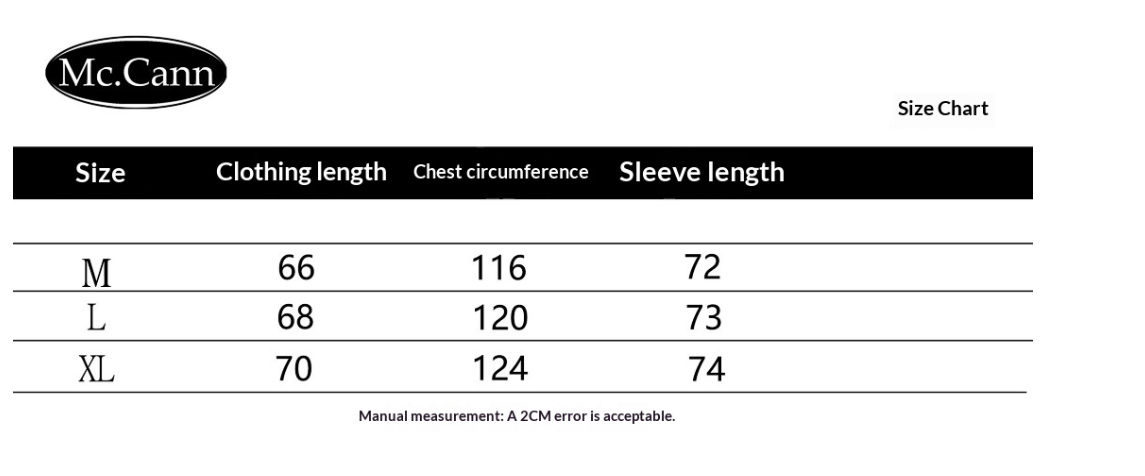 Mc.Cann

Size Chart

| Size | Clothing length | Chest circumference | Sleeve length |
|---|---|---|---|
| M | 66 | 116 | 72 |
| L | 68 | 120 | 73 |
| XL | 70 | 124 | 74 |

Manual measurement: A 2CM error is acceptable.